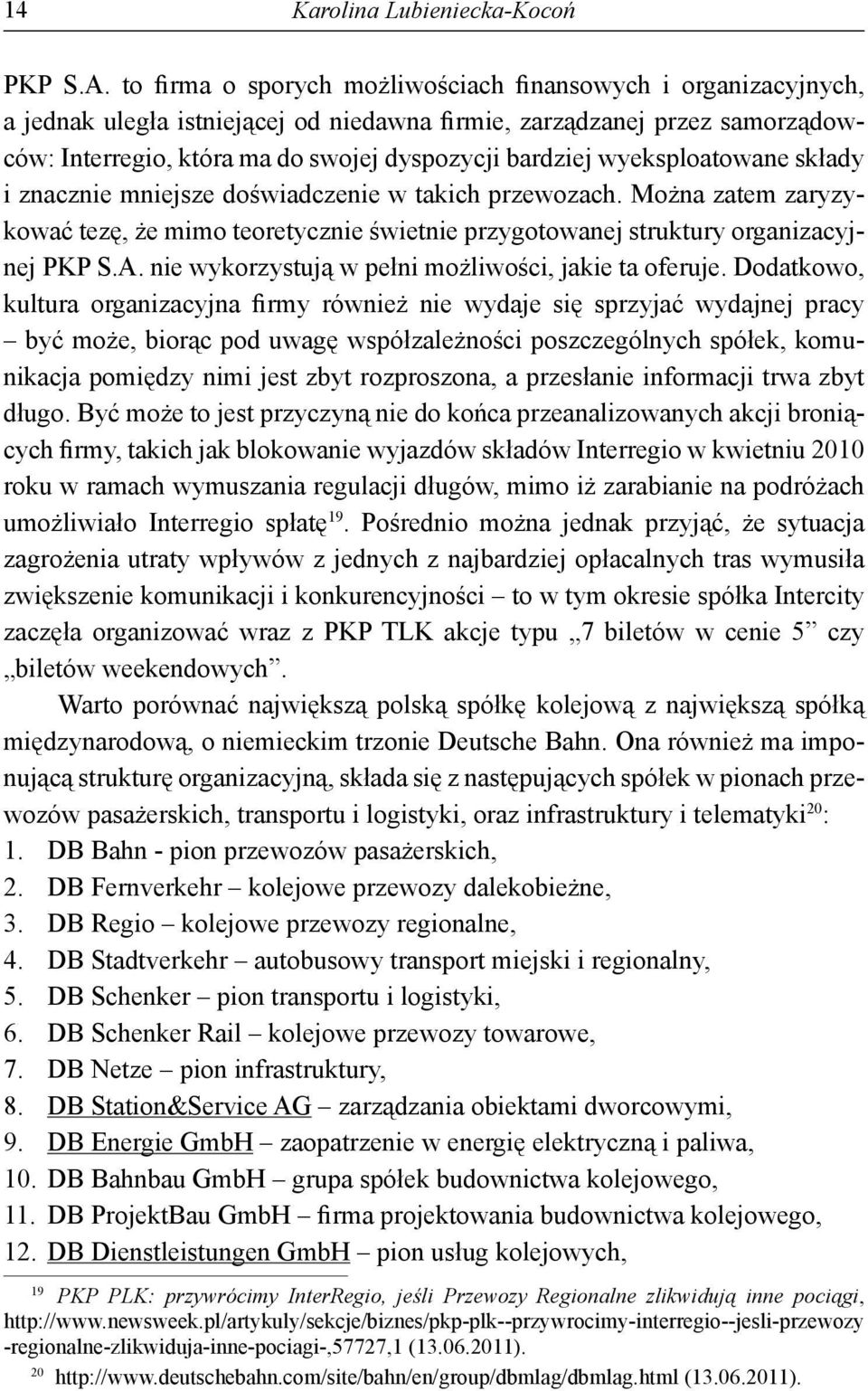 14 Karolina Lubieniecka-Kocoń

PKP S.A. to firma o sporych możliwościach finansowych i organizacyjnych, a jednak uległa istniejącej od niedawna firmie, zarządzanej przez samorządowców: Interregio, która ma do swojej dyspozycji bardziej wyeksploatowane składy i znacznie mniejsze doświadczenie w takich przewozach. Można zatem zaryzykować tezę, że mimo teoretycznie świetnie przygotowanej struktury organizacyjnej PKP S.A. nie wykorzystują w pełni możliwości, jakie ta oferuje. Dodatkowo, kultura organizacyjna firmy również nie wydaje się sprzyjać wydajnej pracy – być może, biorąc pod uwagę współzależności poszczególnych spółek, komunikacja pomiędzy nimi jest zbyt rozproszona, a przesłanie informacji trwa zbyt długo. Być może to jest przyczyną nie do końca przeanalizowanych akcji broniących firmy, takich jak blokowanie wyjazdów składów Interregio w kwietniu 2010 roku w ramach wymuszania regulacji długów, mimo iż zarabianie na podróżach umożliwiało Interregio spłatę$^{19}$. Pośrednio można jednak przyjąć, że sytuacja zagrożenia utraty wpływów z jednych z najbardziej opłacalnych tras wymusiła zwiększenie komunikacji i konkurencyjności – to w tym okresie spółka Intercity zaczęła organizować wraz z PKP TLK akcje typu „7 biletów w cenie 5” czy „biletów weekendowych”.

Warto porównać największą polską spółkę kolejową z największą spółką międzynarodową, o niemieckim trzonie Deutsche Bahn. Ona również ma imponującą strukturę organizacyjną, składa się z następujących spółek w pionach przewozów pasażerskich, transportu i logistyki, oraz infrastruktury i telematyki$^{20}$:
1. DB Bahn - pion przewozów pasażerskich,
2. DB Fernverkehr – kolejowe przewozy dalekobieżne,
3. DB Regio – kolejowe przewozy regionalne,
4. DB Stadtverkehr – autobusowy transport miejski i regionalny,
5. DB Schenker – pion transportu i logistyki,
6. DB Schenker Rail – kolejowe przewozy towarowe,
7. DB Netze – pion infrastruktury,
8. DB Station&Service AG – zarządzania obiektami dworcowymi,
9. DB Energie GmbH – zaopatrzenie w energię elektryczną i paliwa,
10. DB Bahnbau GmbH – grupa spółek budownictwa kolejowego,
11. DB ProjektBau GmbH – firma projektowania budownictwa kolejowego,
12. DB Dienstleistungen GmbH – pion usług kolejowych,

$^{19}$ PKP PLK: przywrócimy InterRegio, jeśli Przewozy Regionalne zlikwidują inne pociągi, http://www.newsweek.pl/artykuly/sekcje/biznes/pkp-plk--przywrocimy-interregio--jesli-przewozy-regionalne-zlikwiduja-inne-pociagi-,57727,1 (13.06.2011).
$^{20}$ http://www.deutschebahn.com/site/bahn/en/group/dbmlag/dbmlag.html (13.06.2011).